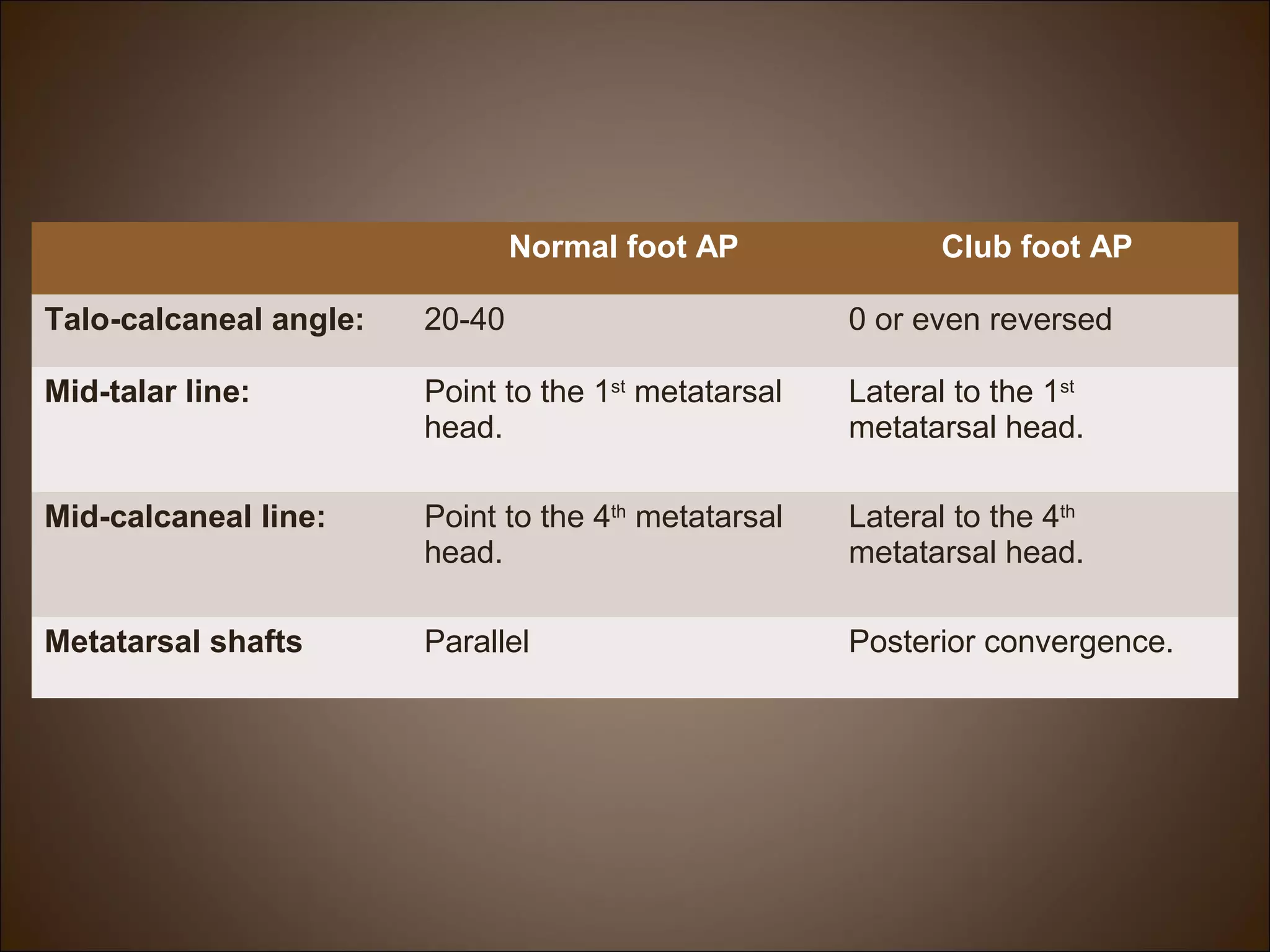 | | Normal foot AP | Club foot AP |
|---|---|---|
| Talo-calcaneal angle: | 20-40 | 0 or even reversed |
| Mid-talar line: | Point to the 1$^{st}$ metatarsal head. | Lateral to the 1$^{st}$ metatarsal head. |
| Mid-calcaneal line: | Point to the 4$^{th}$ metatarsal head. | Lateral to the 4$^{th}$ metatarsal head. |
| Metatarsal shafts | Parallel | Posterior convergence. |